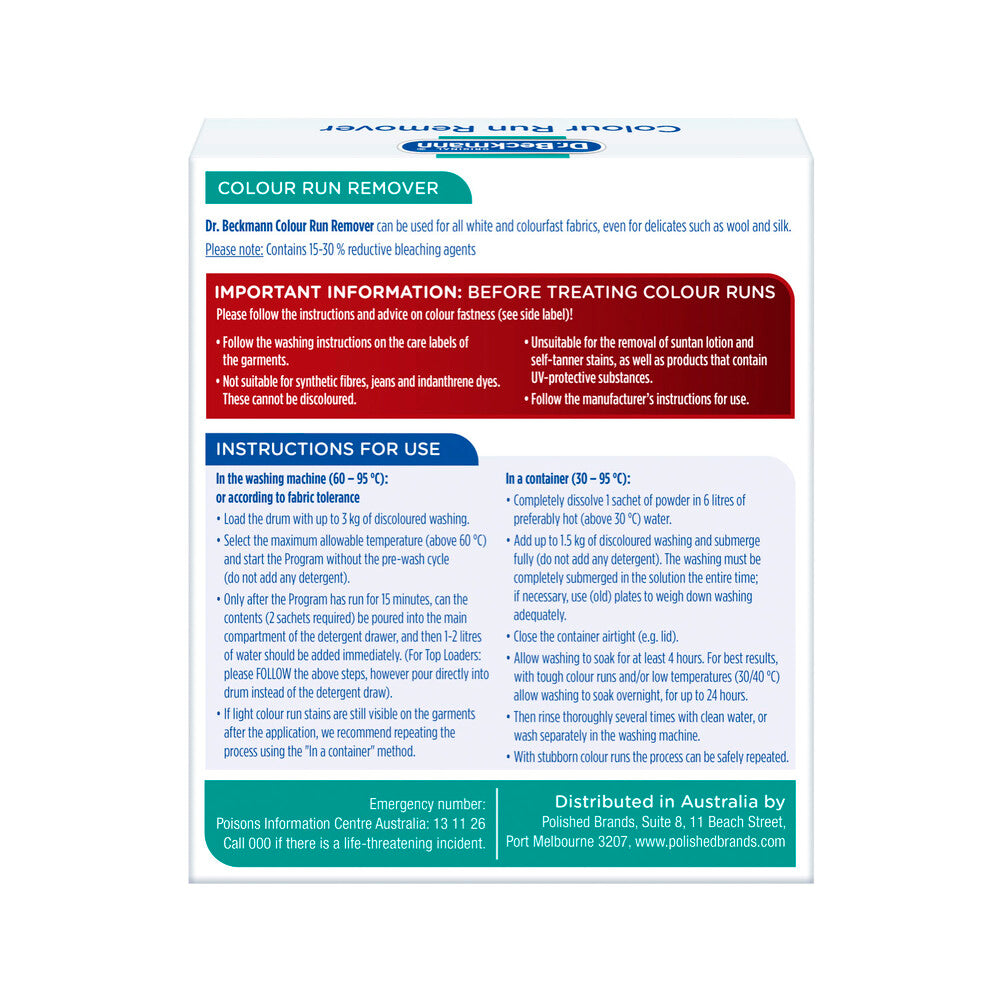 Colour Run Remover
Dr.Beckmann

COLOUR RUN REMOVER

Dr. Beckmann Colour Run Remover can be used for all white and colourfast fabrics, even for delicates such as wool and silk.
Please note: Contains 15-30 % reductive bleaching agents

IMPORTANT INFORMATION: BEFORE TREATING COLOUR RUNS
Please follow the instructions and advice on colour fastness (see side label)!

• Follow the washing instructions on the care labels of the garments.
• Not suitable for synthetic fibres, jeans and indanthrene dyes. These cannot be discoloured.

• Unsuitable for the removal of suntan lotion and self-tanner stains, as well as products that contain UV-protective substances.
• Follow the manufacturer's instructions for use.

INSTRUCTIONS FOR USE

In the washing machine (60 – 95 °C): or according to fabric tolerance
• Load the drum with up to 3 kg of discoloured washing.
• Select the maximum allowable temperature (above 60 °C) and start the Program without the pre-wash cycle (do not add any detergent).
• Only after the Program has run for 15 minutes, can the contents (2 sachets required) be poured into the main compartment of the detergent drawer, and then 1-2 litres of water should be added immediately. (For Top Loaders: please FOLLOW the above steps, however pour directly into drum instead of the detergent draw).
• If light colour run stains are still visible on the garments after the application, we recommend repeating the process using the "In a container" method.

In a container (30 – 95 °C):
• Completely dissolve 1 sachet of powder in 6 litres of preferably hot (above 30 °C) water.
• Add up to 1.5 kg of discoloured washing and submerge fully (do not add any detergent). The washing must be completely submerged in the solution the entire time; if necessary, use (old) plates to weigh down washing adequately.
• Close the container airtight (e.g. lid).
• Allow washing to soak for at least 4 hours. For best results, with tough colour runs and/or low temperatures (30/40 °C) allow washing to soak overnight, for up to 24 hours.
• Then rinse thoroughly several times with clean water, or wash separately in the washing machine.
• With stubborn colour runs the process can be safely repeated.

Emergency number:
Poisons Information Centre Australia: 13 11 26
Call 000 if there is a life-threatening incident.

Distributed in Australia by
Polished Brands, Suite 8, 11 Beach Street, Port Melbourne 3207, www.polishedbrands.com